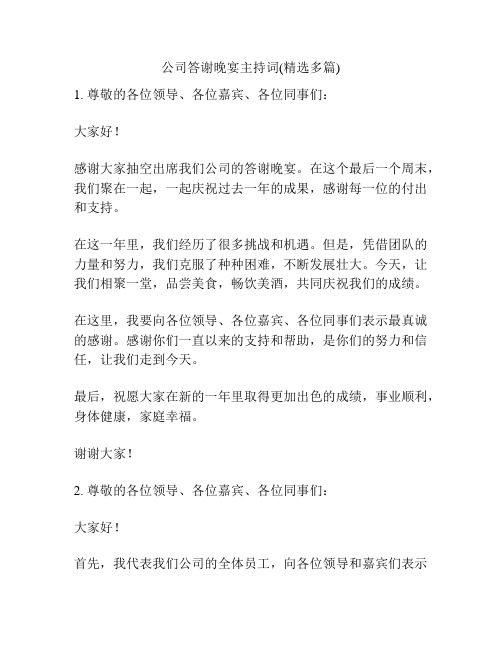 公司答谢晚宴主持词(精选多篇)

1. 尊敬的各位领导、各位嘉宾、各位同事们：

大家好！

感谢大家抽空出席我们公司的答谢晚宴。在这个最后一个周末，我们聚在一起，一起庆祝过去一年的成果，感谢每一位的付出和支持。

在这一年里，我们经历了很多挑战和机遇。但是，凭借团队的力量和努力，我们克服了种种困难，不断发展壮大。今天，让我们相聚一堂，品尝美食，畅饮美酒，共同庆祝我们的成绩。

在这里，我要向各位领导、各位嘉宾、各位同事们表示最真诚的感谢。感谢你们一直以来的支持和帮助，是你们的努力和信任，让我们走到今天。

最后，祝愿大家在新的一年里取得更加出色的成绩，事业顺利，身体健康，家庭幸福。

谢谢大家！

2. 尊敬的各位领导、各位嘉宾、各位同事们：

大家好！

首先，我代表我们公司的全体员工，向各位领导和嘉宾们表示